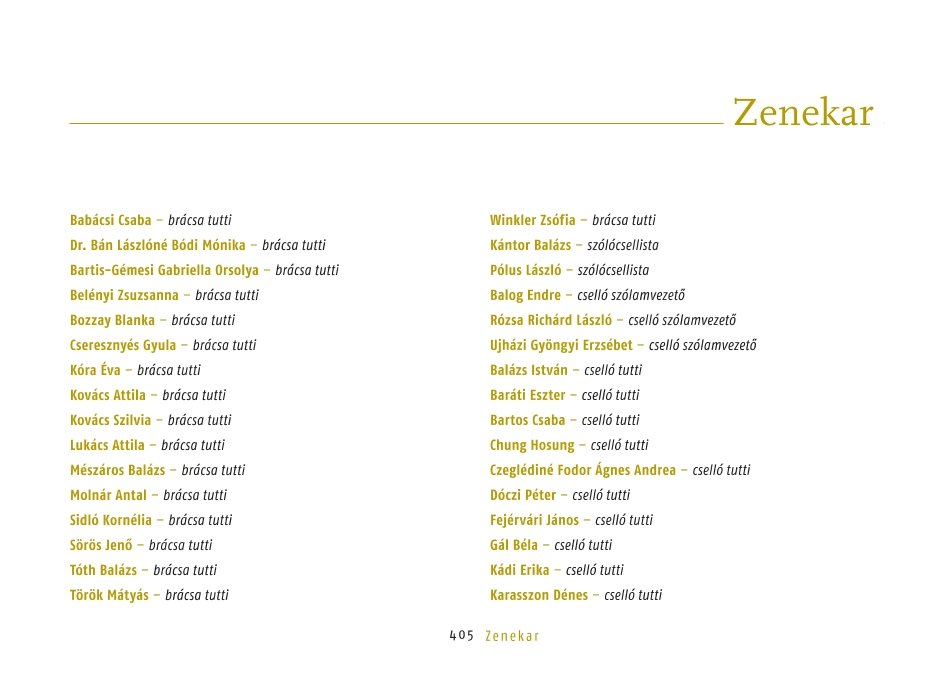 Zenekar

Babácsi Csaba – brácsa tutti
Dr. Bán Lászlóné Bódi Mónika – brácsa tutti
Bartis-Gémesi Gabriella Orsolya – brácsa tutti
Belényi Zsuzsanna – brácsa tutti
Bozzay Blanka – brácsa tutti
Cseresznyés Gyula – brácsa tutti
Kóra Éva – brácsa tutti
Kovács Attila – brácsa tutti
Kovács Szilvia – brácsa tutti
Lukács Attila – brácsa tutti
Mészáros Balázs – brácsa tutti
Molnár Antal – brácsa tutti
Sidló Kornélia – brácsa tutti
Sörös Jenő – brácsa tutti
Tóth Balázs – brácsa tutti
Török Mátyás – brácsa tutti

Winkler Zsófia – brácsa tutti
Kántor Balázs – szólócsellista
Pólus László – szólócsellista
Balog Endre – cselló szólamvezető
Rózsa Richárd László – cselló szólamvezető
Ujházi Gyöngyi Erzsébet – cselló szólamvezető
Balázs István – cselló tutti
Baráti Eszter – cselló tutti
Bartos Csaba – cselló tutti
Chung Hosung – cselló tutti
Czeglédiné Fodor Ágnes Andrea – cselló tutti
Dóczi Péter – cselló tutti
Fejérvári János – cselló tutti
Gál Béla – cselló tutti
Kádi Erika – cselló tutti
Karasszon Dénes – cselló tutti

405 Zenekar